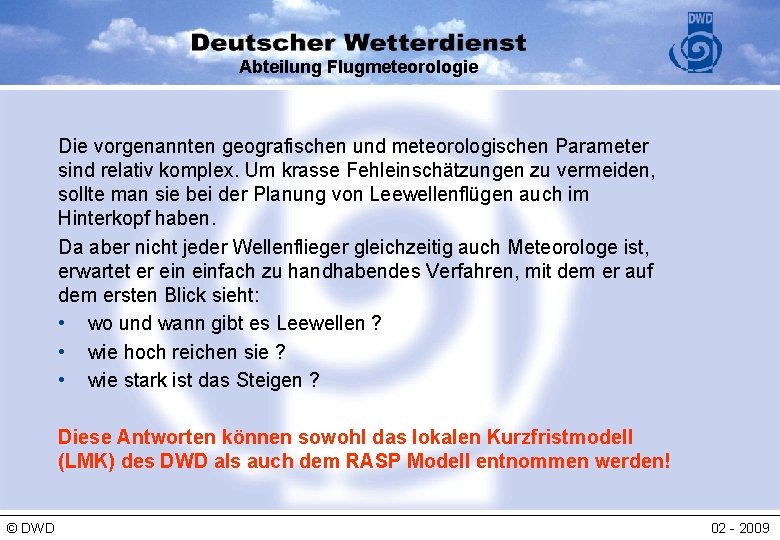 Deutscher Wetterdienst
Abteilung Flugmeteorologie

DWD

Die vorgenannten geografischen und meteorologischen Parameter sind relativ komplex. Um krasse Fehleinschätzungen zu vermeiden, sollte man sie bei der Planung von Leewellenflügen auch im Hinterkopf haben.

Da aber nicht jeder Wellenflieger gleichzeitig auch Meteorologe ist, erwartet er ein einfach zu handhabendes Verfahren, mit dem er auf dem ersten Blick sieht:

• wo und wann gibt es Leewellen ?
• wie hoch reichen sie ?
• wie stark ist das Steigen ?

Diese Antworten können sowohl das lokalen Kurzfristmodell (LMK) des DWD als auch dem RASP Modell entnommen werden!

© DWD

02 - 2009